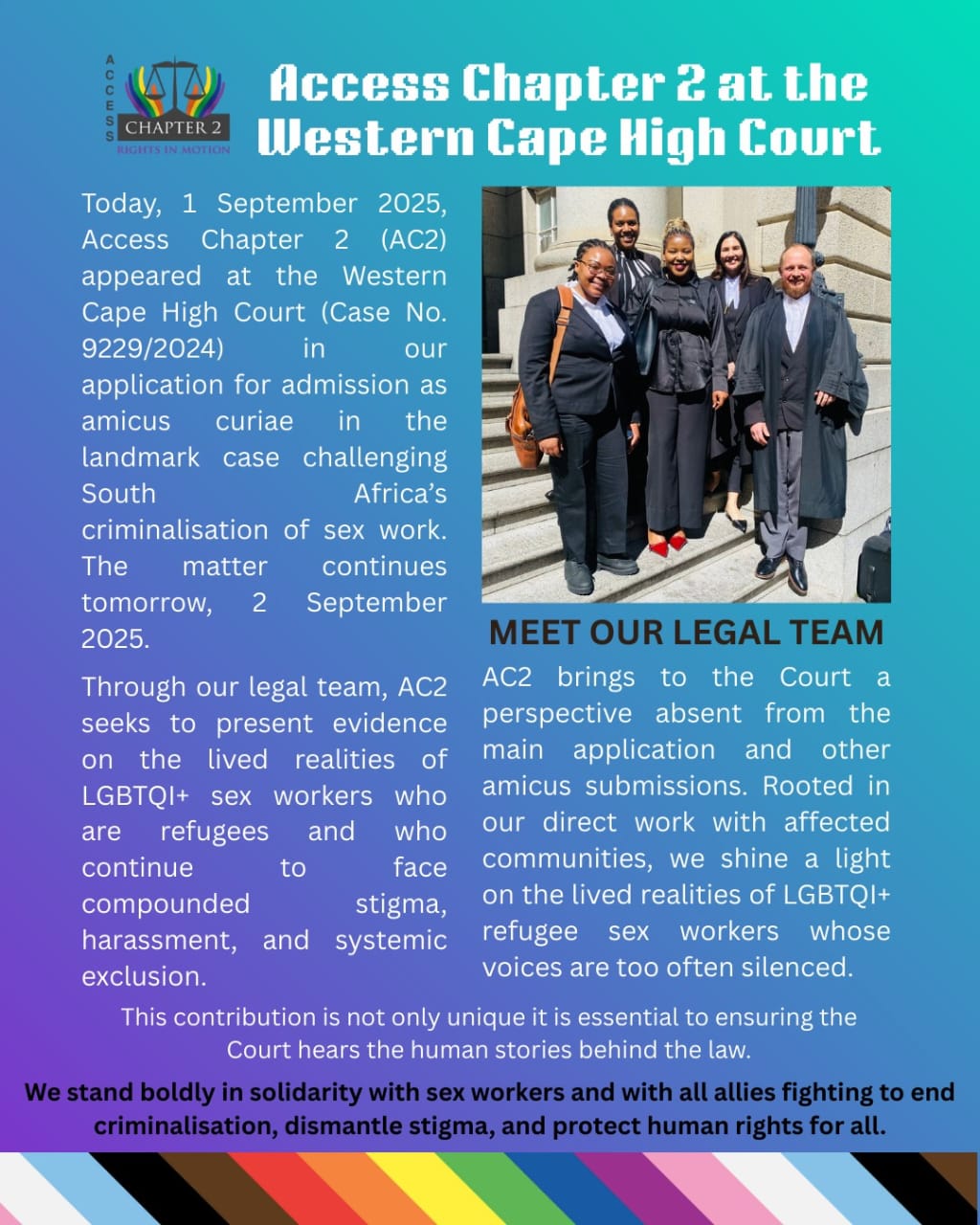 ACCESS CHAPTER 2 RIGHTS IN MOTION

Access Chapter 2 at the Western Cape High Court

Today, 1 September 2025, Access Chapter 2 (AC2) appeared at the Western Cape High Court (Case No. 9229/2024) in our application for admission as amicus curiae in the landmark case challenging South Africa's criminalisation of sex work. The matter continues tomorrow, 2 September 2025.

Through our legal team, AC2 seeks to present evidence on the lived realities of LGBTQI+ sex workers who are refugees and who continue to face compounded stigma, harassment, and systemic exclusion.

MEET OUR LEGAL TEAM

AC2 brings to the Court a perspective absent from the main application and other amicus submissions. Rooted in our direct work with affected communities, we shine a light on the lived realities of LGBTQI+ refugee sex workers whose voices are too often silenced.

This contribution is not only unique it is essential to ensuring the Court hears the human stories behind the law.

We stand boldly in solidarity with sex workers and with all allies fighting to end criminalisation, dismantle stigma, and protect human rights for all.